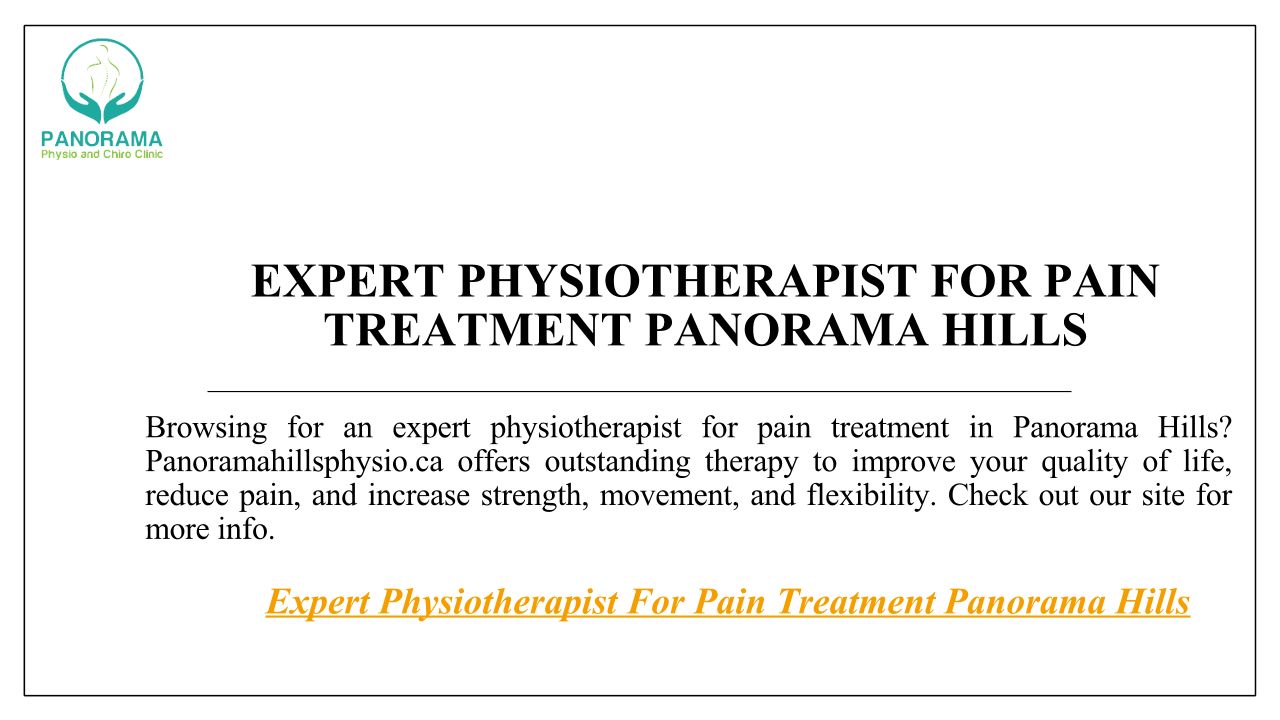 PANORAMA
Physio and Chiro Clinic

EXPERT PHYSIOTHERAPIST FOR PAIN TREATMENT PANORAMA HILLS

Browsing for an expert physiotherapist for pain treatment in Panorama Hills? Panoramahillsphysio.ca offers outstanding therapy to improve your quality of life, reduce pain, and increase strength, movement, and flexibility. Check out our site for more info.

Expert Physiotherapist For Pain Treatment Panorama Hills